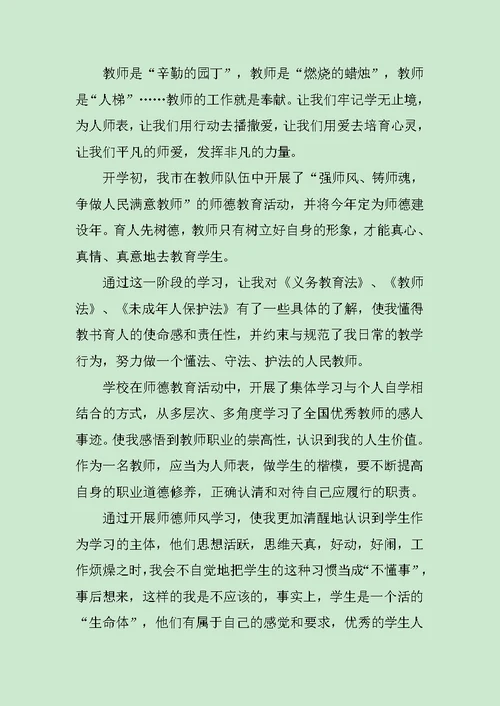 教师是“辛勤的园丁”，教师是“燃烧的蜡烛”，教师是“人梯”……教师的工作就是奉献。让我们牢记学无止境，为人师表，让我们用行动去播撒爱，让我们用爱去培育心灵，让我们平凡的师爱，发挥非凡的力量。

开学初，我市在教师队伍中开展了“强师风、铸师魂，争做人民满意教师”的师德教育活动，并将今年定为师德建设年。育人先树德，教师只有树立好自身的形象，才能真心、真情、真意地去教育学生。

通过这一阶段的学习，让我对《义务教育法》、《教师法》、《未成年人保护法》有了一些具体的了解，使我懂得教书育人的使命感和责任性，并约束与规范了我日常的教学行为，努力做一个懂法、守法、护法的人民教师。

学校在师德教育活动中，开展了集体学习与个人自学相结合的方式，从多层次、多角度学习了全国优秀教师的感人事迹。使我感悟到教师职业的崇高性，认识到我的人生价值。作为一名教师，应当为人师表，做学生的楷模，要不断提高自身的职业道德修养，正确认清和对待自己应履行的职责。

通过开展师德师风学习，使我更加清醒地认识到学生作为学习的主体，他们思想活跃，思维天真，好动，好闹，工作烦燥之时，我会不自觉地把学生的这种习惯当成“不懂事”，事后想来，这样的我是不应该的，事实上，学生是一个活的“生命体”，他们有属于自己的感觉和要求，优秀的学生人